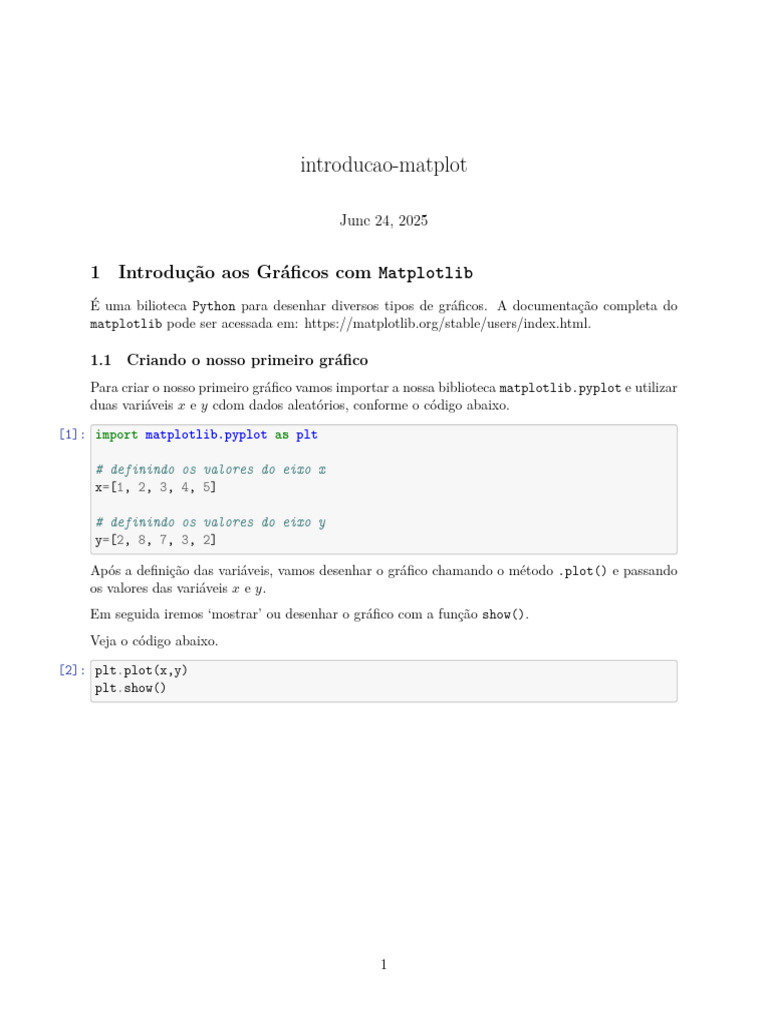 introducao-matplot

June 24, 2025

1 Introdução aos Gráficos com Matplotlib

É uma bilioteca Python para desenhar diversos tipos de gráficos. A documentação completa do matplotlib pode ser acessada em: https://matplotlib.org/stable/users/index.html.

1.1 Criando o nosso primeiro gráfico

Para criar o nosso primeiro gráfico vamos importar a nossa biblioteca matplotlib.pyplot e utilizar duas variáveis $x$ e $y$ cdom dados aleatórios, conforme o código abaixo.

[1]: import matplotlib.pyplot as plt

# definindo os valores do eixo x
x=[1, 2, 3, 4, 5]

# definindo os valores do eixo y
y=[2, 8, 7, 3, 2]

Após a definição das variáveis, vamos desenhar o gráfico chamando o método .plot() e passando os valores das variáveis $x$ e $y$.

Em seguida iremos 'mostrar' ou desenhar o gráfico com a função show().

Veja o código abaixo.

[2]: plt.plot(x,y)
plt.show()

1